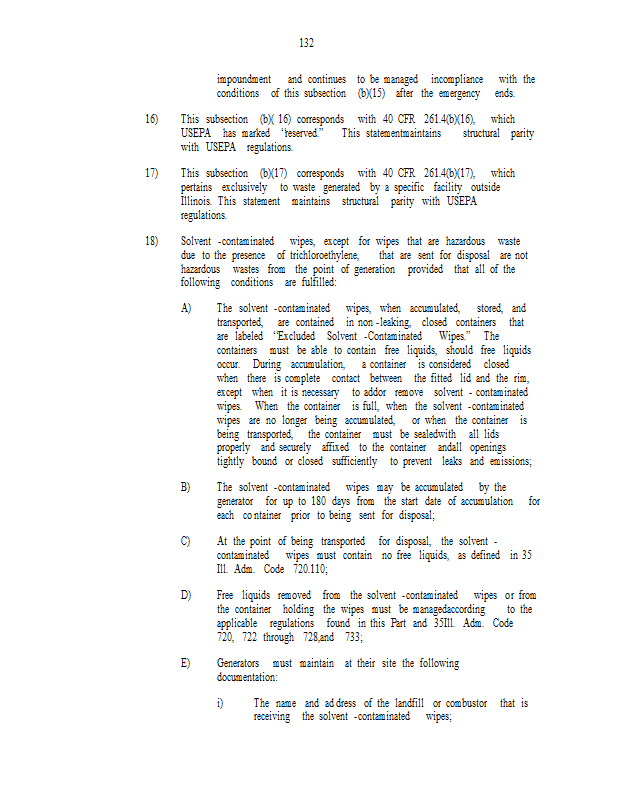 132

impoundment and continues to be managed incompliance with the conditions of this subsection (b)(15) after the emergency ends.

16) This subsection (b)( 16) corresponds with 40 CFR 261.4(b)(16), which USEPA has marked "reserved." This statementmaintains structural parity with USEPA regulations.

17) This subsection (b)(17) corresponds with 40 CFR 261.4(b)(17), which pertains exclusively to waste generated by a specific facility outside Illinois. This statement maintains structural parity with USEPA regulations.

18) Solvent -contaminated wipes, except for wipes that are hazardous waste due to the presence of trichloroethylene, that are sent for disposal are not hazardous wastes from the point of generation provided that all of the following conditions are fulfilled:

A) The solvent -contaminated wipes, when accumulated, stored, and transported, are contained in non -leaking, closed containers that are labeled "Excluded Solvent -Contaminated Wipes." The containers must be able to contain free liquids, should free liquids occur. During accumulation, a container is considered closed when there is complete contact between the fitted lid and the rim, except when it is necessary to addor remove solvent - contaminated wipes. When the container is full, when the solvent -contaminated wipes are no longer being accumulated, or when the container is being transported, the container must be sealedwith all lids properly and securely affixed to the container andall openings tightly bound or closed sufficiently to prevent leaks and emissions;

B) The solvent -contaminated wipes may be accumulated by the generator for up to 180 days from the start date of accumulation for each co ntainer prior to being sent for disposal;

C) At the point of being transported for disposal, the solvent - contaminated wipes must contain no free liquids, as defined in 35 Ill. Adm. Code 720.110;

D) Free liquids removed from the solvent -contaminated wipes or from the container holding the wipes must be managedaccording to the applicable regulations found in this Part and 35Ill. Adm. Code 720, 722 through 728,and 733;

E) Generators must maintain at their site the following documentation:

i) The name and ad dress of the landfill or combustor that is receiving the solvent -contaminated wipes;